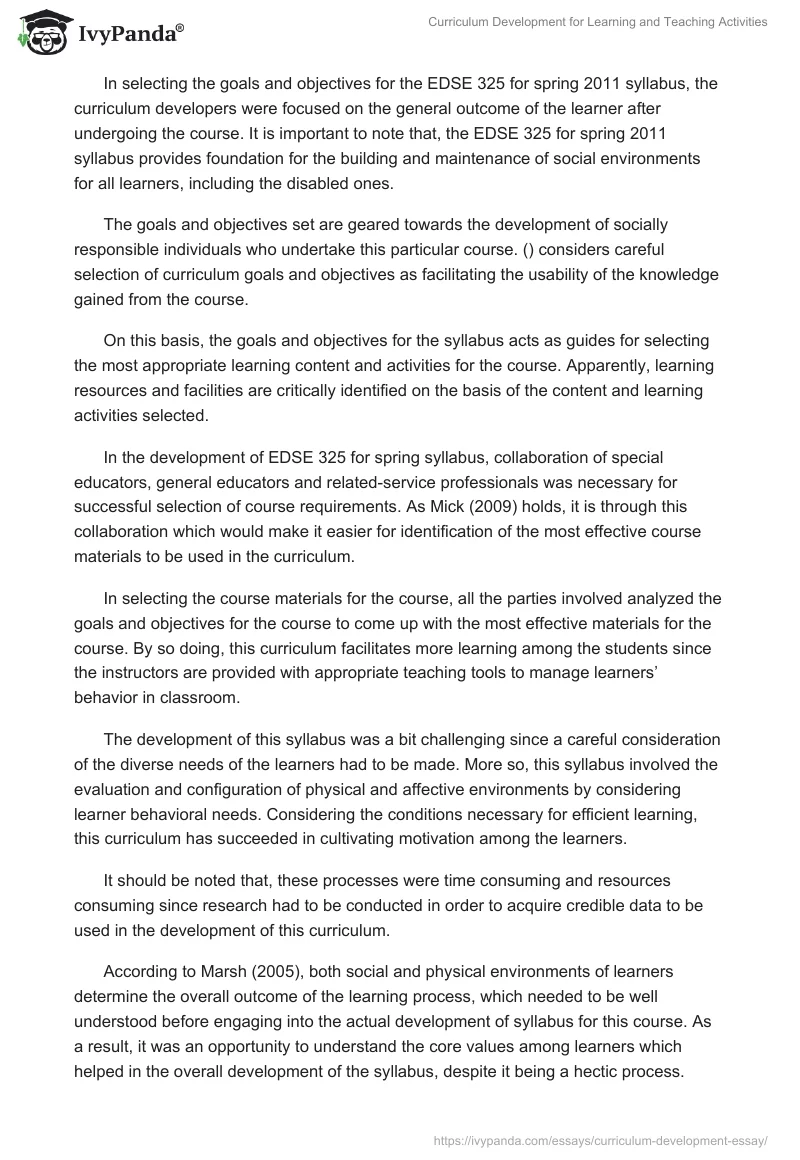 IvyPanda®

Curriculum Development for Learning and Teaching Activities

In selecting the goals and objectives for the EDSE 325 for spring 2011 syllabus, the curriculum developers were focused on the general outcome of the learner after undergoing the course. It is important to note that, the EDSE 325 for spring 2011 syllabus provides foundation for the building and maintenance of social environments for all learners, including the disabled ones.

The goals and objectives set are geared towards the development of socially responsible individuals who undertake this particular course. () considers careful selection of curriculum goals and objectives as facilitating the usability of the knowledge gained from the course.

On this basis, the goals and objectives for the syllabus acts as guides for selecting the most appropriate learning content and activities for the course. Apparently, learning resources and facilities are critically identified on the basis of the content and learning activities selected.

In the development of EDSE 325 for spring syllabus, collaboration of special educators, general educators and related-service professionals was necessary for successful selection of course requirements. As Mick (2009) holds, it is through this collaboration which would make it easier for identification of the most effective course materials to be used in the curriculum.

In selecting the course materials for the course, all the parties involved analyzed the goals and objectives for the course to come up with the most effective materials for the course. By so doing, this curriculum facilitates more learning among the students since the instructors are provided with appropriate teaching tools to manage learners' behavior in classroom.

The development of this syllabus was a bit challenging since a careful consideration of the diverse needs of the learners had to be made. More so, this syllabus involved the evaluation and configuration of physical and affective environments by considering learner behavioral needs. Considering the conditions necessary for efficient learning, this curriculum has succeeded in cultivating motivation among the learners.

It should be noted that, these processes were time consuming and resources consuming since research had to be conducted in order to acquire credible data to be used in the development of this curriculum.

According to Marsh (2005), both social and physical environments of learners determine the overall outcome of the learning process, which needed to be well understood before engaging into the actual development of syllabus for this course. As a result, it was an opportunity to understand the core values among learners which helped in the overall development of the syllabus, despite it being a hectic process.

https://ivypanda.com/essays/curriculum-development-essay/